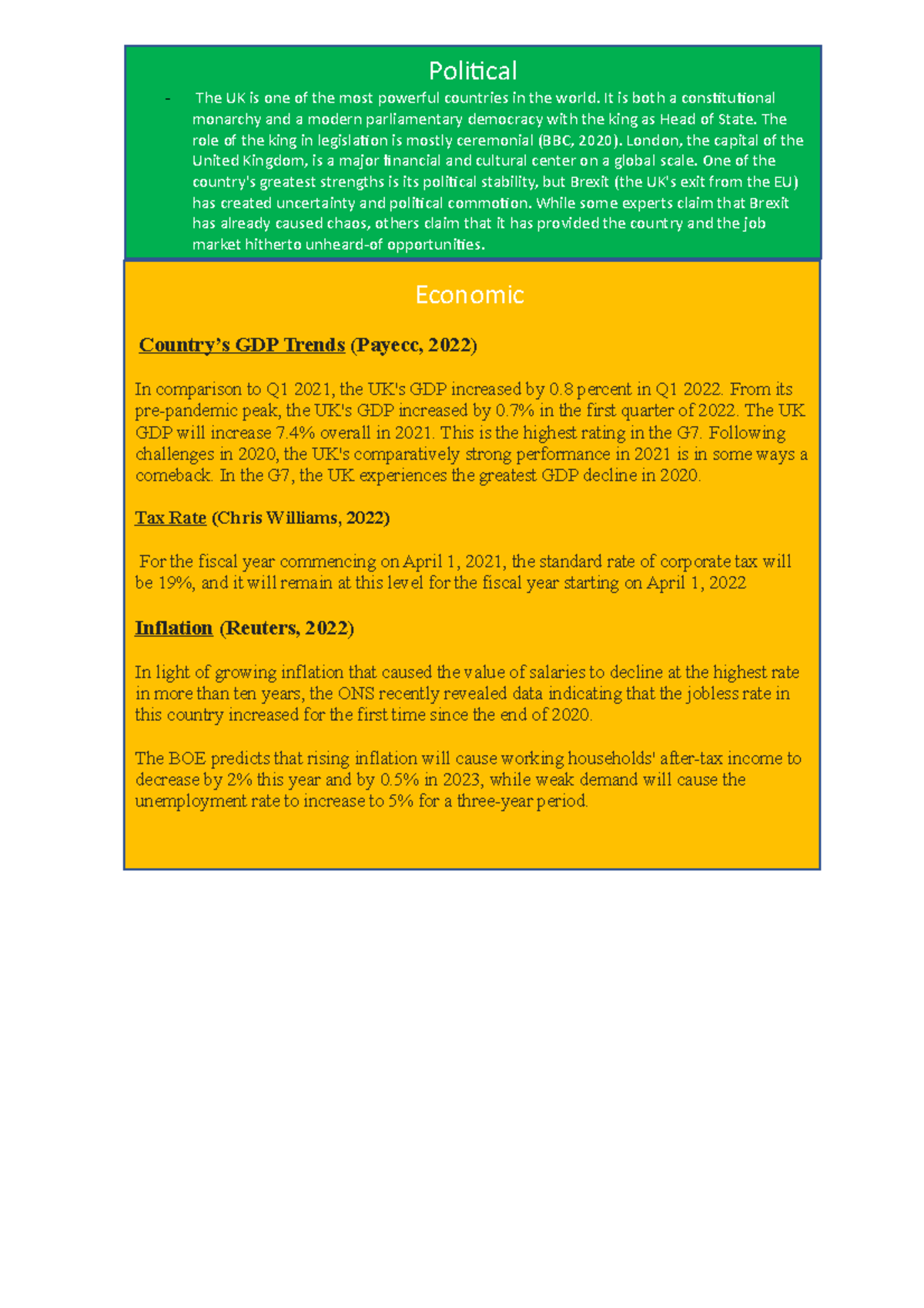 Political

- The UK is one of the most powerful countries in the world. It is both a constitutional monarchy and a modern parliamentary democracy with the king as Head of State. The role of the king in legislation is mostly ceremonial (BBC, 2020). London, the capital of the United Kingdom, is a major financial and cultural center on a global scale. One of the country's greatest strengths is its political stability, but Brexit (the UK's exit from the EU) has created uncertainty and political commotion. While some experts claim that Brexit has already caused chaos, others claim that it has provided the country and the job market hitherto unheard-of opportunities.

Economic

Country's GDP Trends (Payecc, 2022)

In comparison to Q1 2021, the UK's GDP increased by 0.8 percent in Q1 2022. From its pre-pandemic peak, the UK's GDP increased by 0.7% in the first quarter of 2022. The UK GDP will increase 7.4% overall in 2021. This is the highest rating in the G7. Following challenges in 2020, the UK's comparatively strong performance in 2021 is in some ways a comeback. In the G7, the UK experiences the greatest GDP decline in 2020.

Tax Rate (Chris Williams, 2022)

For the fiscal year commencing on April 1, 2021, the standard rate of corporate tax will be 19%, and it will remain at this level for the fiscal year starting on April 1, 2022

Inflation (Reuters, 2022)

In light of growing inflation that caused the value of salaries to decline at the highest rate in more than ten years, the ONS recently revealed data indicating that the jobless rate in this country increased for the first time since the end of 2020.

The BOE predicts that rising inflation will cause working households' after-tax income to decrease by 2% this year and by 0.5% in 2023, while weak demand will cause the unemployment rate to increase to 5% for a three-year period.